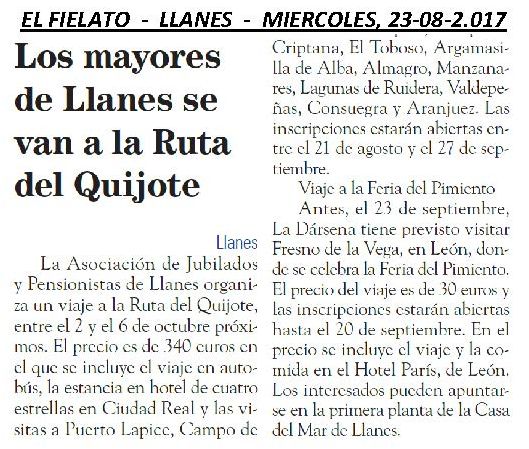 EL FIELATO - LLANES - MIERCOLES, 23-08-2.017

Los mayores de Llanes se van a la Ruta del Quijote

Llanes

La Asociación de Jubilados y Pensionistas de Llanes organiza un viaje a la Ruta del Quijote, entre el 2 y el 6 de octubre próximos. El precio es de 340 euros en el que se incluye el viaje en autobús, la estancia en hotel de cuatro estrellas en Ciudad Real y las visitas a Puerto Lapice, Campo de Criptana, El Toboso, Argamasilla de Alba, Almagro, Manzanares, Lagunas de Ruidera, Valdepeñas, Consuegra y Aranjuez. Las inscripciones estarán abiertas entre el 21 de agosto y el 27 de septiembre.

Viaje a la Feria del Pimiento

Antes, el 23 de septiembre, La Dársena tiene previsto visitar Fresno de la Vega, en León, donde se celebra la Feria del Pimiento. El precio del viaje es de 30 euros y las inscripciones estarán abiertas hasta el 20 de septiembre. En el precio se incluye el viaje y la comida en el Hotel París, de León. Los interesados pueden apuntarse en la primera planta de la Casa del Mar de Llanes.